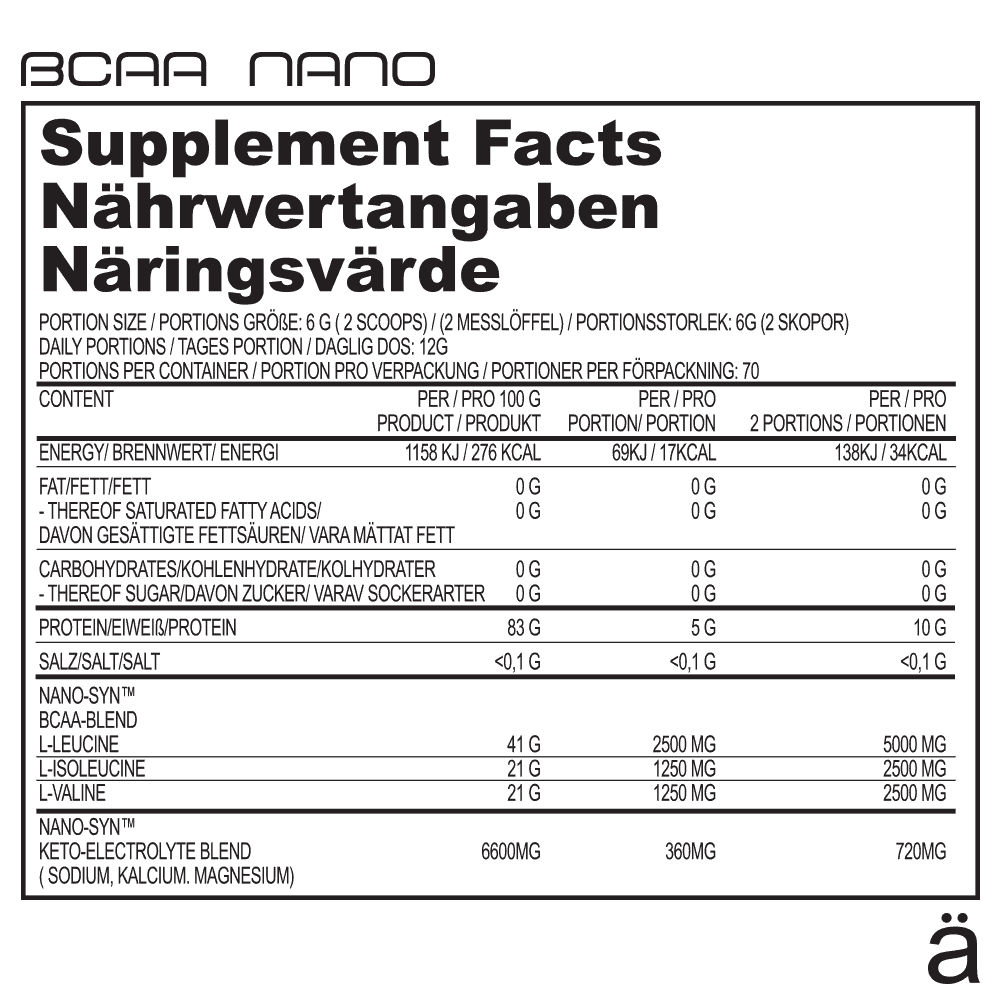 BCAA NANO

Supplement Facts
Nährwertangaben
Näringsvärde

PORTION SIZE / PORTIONS GRÖßE: 6 G ( 2 SCOOPS) / (2 MESSLÖFFEL) / PORTIONSSTORLEK: 6G (2 SKOPOR)
DAILY PORTIONS / TAGES PORTION / DAGLIG DOS: 12G
PORTIONS PER CONTAINER / PORTION PRO VERPACKUNG / PORTIONER PER FÖRPACKNING: 70

| CONTENT | PER / PRO 100 G PRODUCT / PRODUKT | PER / PRO PORTION/ PORTION | PER / PRO 2 PORTIONS / PORTIONEN |
|---|---|---|---|
| ENERGY/ BRENNWERT/ ENERGI | 1158 KJ / 276 KCAL | 69KJ / 17KCAL | 138KJ / 34KCAL |
| FAT/FETT/FETT | 0 G | 0 G | 0 G |
| - THEREOF SATURATED FATTY ACIDS/ DAVON GESÄTTIGTE FETTSÄUREN/ VARA MÄTTAT FETT | 0 G | 0 G | 0 G |
| CARBOHYDRATES/KOHLENHYDRATE/KOLHYDRATER | 0 G | 0 G | 0 G |
| - THEREOF SUGAR/DAVON ZUCKER/ VARAV SOCKERARTER | 0 G | 0 G | 0 G |
| PROTEIN/EIWEIß/PROTEIN | 83 G | 5 G | 10 G |
| SALZ/SALT/SALT | <0,1 G | <0,1 G | <0,1 G |
| NANO-SYN™ BCAA-BLEND | | | |
| L-LEUCINE | 41 G | 2500 MG | 5000 MG |
| L-ISOLEUCINE | 21 G | 1250 MG | 2500 MG |
| L-VALINE | 21 G | 1250 MG | 2500 MG |
| NANO-SYN™ KETO-ELECTROLYTE BLEND ( SODIUM, KALCIUM. MAGNESIUM) | 6600MG | 360MG | 720MG |

ä